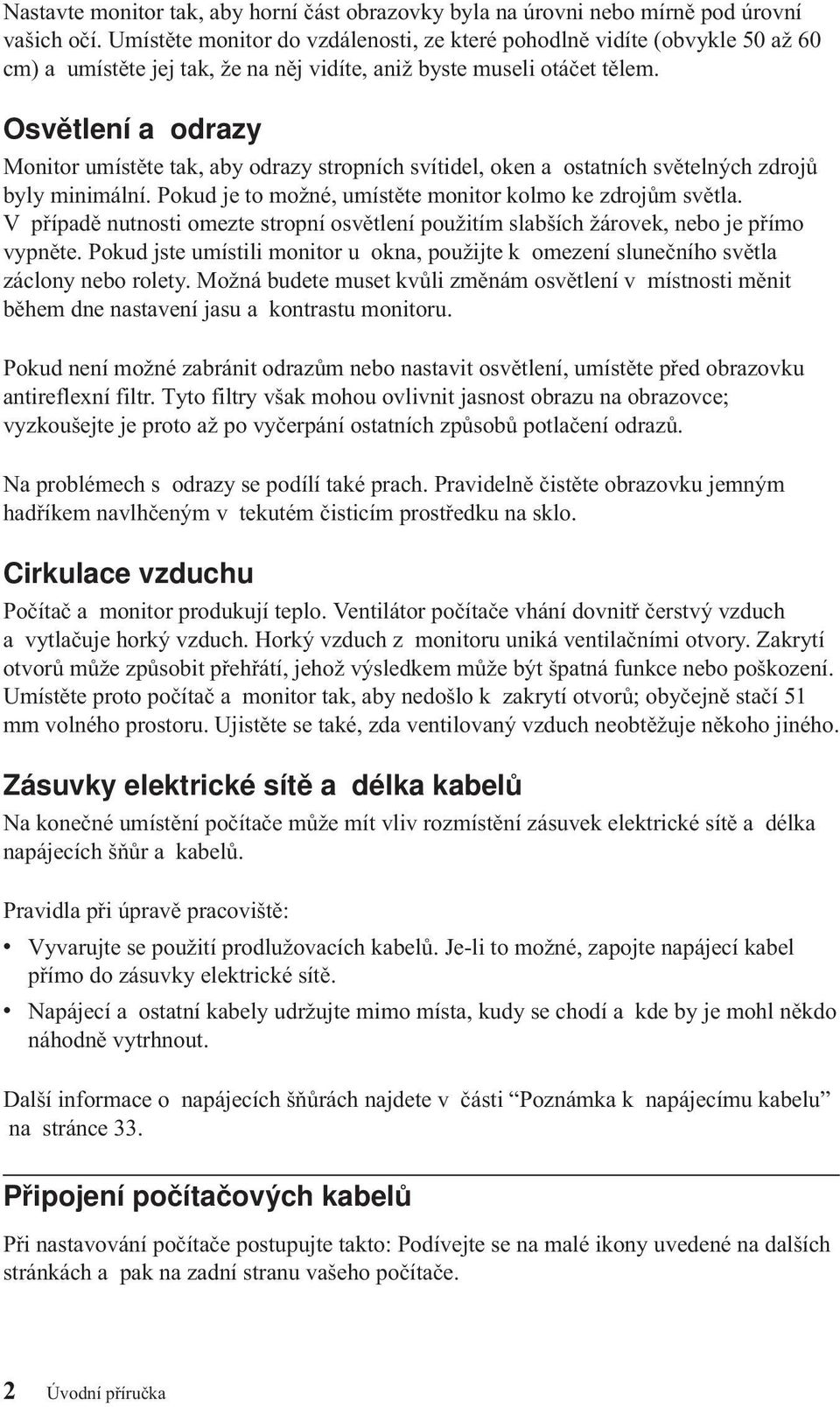 Nastavte monitor tak, aby horní část obrazovky byla na úrovni nebo mírně pod úrovní vašich očí. Umístěte monitor do vzdálenosti, ze které pohodlně vidíte (obvykle 50 až 60 cm) a umístěte jej tak, že na něj vidíte, aniž byste museli otáčet tělem.

Osvětlení a odrazy

Monitor umístěte tak, aby odrazy stropních svítidel, oken a ostatních světelných zdrojů byly minimální. Pokud je to možné, umístěte monitor kolmo ke zdrojům světla. V případě nutnosti omezte stropní osvětlení použitím slabších žárovek, nebo je přímo vypněte. Pokud jste umístili monitor u okna, použijte k omezení slunečního světla záclony nebo rolety. Možná budete muset kvůli změnám osvětlení v místnosti měnit během dne nastavení jasu a kontrastu monitoru.

Pokud není možné zabránit odrazům nebo nastavit osvětlení, umístěte před obrazovku antireflexní filtr. Tyto filtry však mohou ovlivnit jasnost obrazu na obrazovce; vyzkoušejte je proto až po vyčerpání ostatních způsobů potlačení odrazů.

Na problémech s odrazy se podílí také prach. Pravidelně čistěte obrazovku jemným hadříkem navlhčeným v tekutém čisticím prostředku na sklo.

Cirkulace vzduchu

Počítač a monitor produkují teplo. Ventilátor počítače vhání dovnitř čerstvý vzduch a vytlačuje horký vzduch. Horký vzduch z monitoru uniká ventilačními otvory. Zakrytí otvorů může způsobit přehřátí, jehož výsledkem může být špatná funkce nebo poškození. Umístěte proto počítač a monitor tak, aby nedošlo k zakrytí otvorů; obyčejně stačí 51 mm volného prostoru. Ujistěte se také, zda ventilovaný vzduch neobtěžuje někoho jiného.

Zásuvky elektrické sítě a délka kabelů

Na konečné umístění počítače může mít vliv rozmístění zásuvek elektrické sítě a délka napájecích šňůr a kabelů.

Pravidla při úpravě pracoviště:

• Vyvarujte se použití prodlužovacích kabelů. Je-li to možné, zapojte napájecí kabel přímo do zásuvky elektrické sítě.

• Napájecí a ostatní kabely udržujte mimo místa, kudy se chodí a kde by je mohl někdo náhodně vytrhnout.

Další informace o napájecích šňůrách najdete v části “Poznámka k napájecímu kabelu” na stránce 33.

Připojení počítačových kabelů

Při nastavování počítače postupujte takto: Podívejte se na malé ikony uvedené na dalších stránkách a pak na zadní stranu vašeho počítače.

2 Úvodní příručka